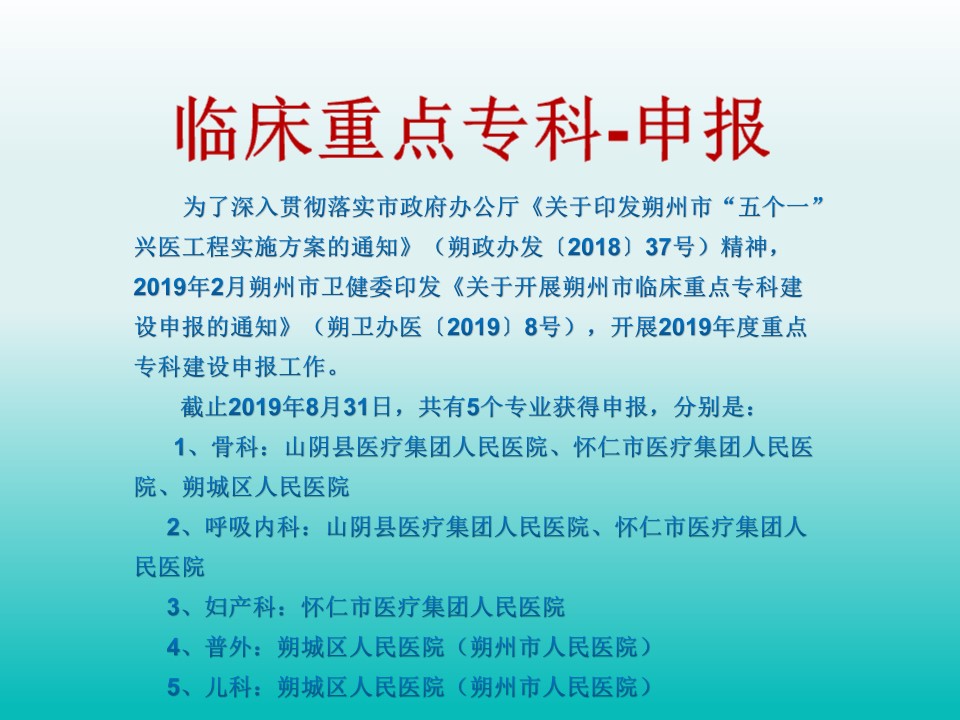 临床重点专科-申报

为了深入贯彻落实市政府办公厅《关于印发朔州市“五个一”兴医工程实施方案的通知》（朔政办发〔2018〕37号）精神，2019年2月朔州市卫健委印发《关于开展朔州市临床重点专科建设申报的通知》（朔卫办医〔2019〕8号），开展2019年度重点专科建设申报工作。

截止2019年8月31日，共有5个专业获得申报，分别是：

1、骨科：山阴县医疗集团人民医院、怀仁市医疗集团人民医院、朔城区人民医院

2、呼吸内科：山阴县医疗集团人民医院、怀仁市医疗集团人民医院

3、妇产科：怀仁市医疗集团人民医院

4、普外：朔城区人民医院（朔州市人民医院）

5、儿科：朔城区人民医院（朔州市人民医院）